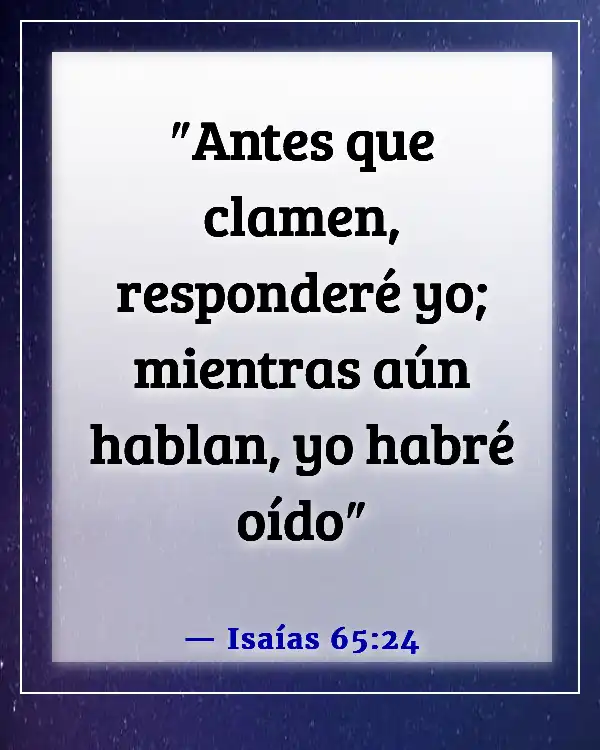 "Antes que clamen, responderé yo; mientras aún hablan, yo habré oído"

— Isaías 65:24